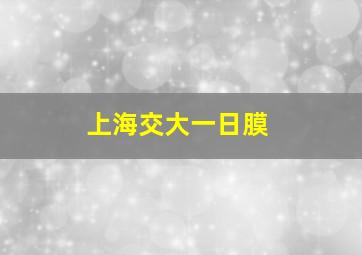 上海交大一日膜